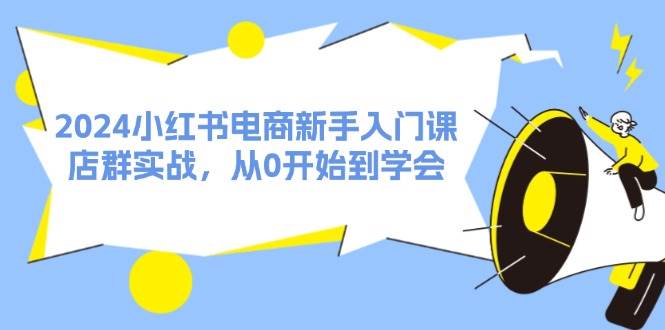 2024小红书电商新手入门课
店群实战，从0开始到学会